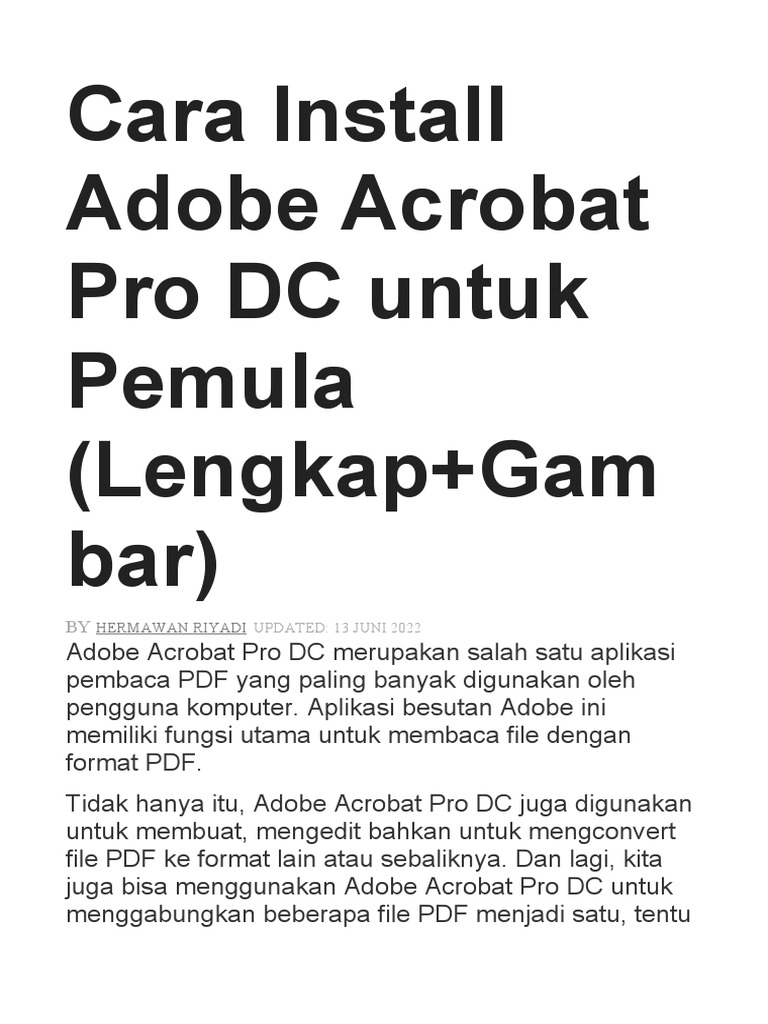 Cara Install Adobe Acrobat Pro DC untuk Pemula (Lengkap+Gambar)

BY HERMAWAN RIYADI UPDATED: 13 JUNI 2022

Adobe Acrobat Pro DC merupakan salah satu aplikasi pembaca PDF yang paling banyak digunakan oleh pengguna komputer. Aplikasi besutan Adobe ini memiliki fungsi utama untuk membaca file dengan format PDF.

Tidak hanya itu, Adobe Acrobat Pro DC juga digunakan untuk membuat, mengedit bahkan untuk mengconvert file PDF ke format lain atau sebaliknya. Dan lagi, kita juga bisa menggunakan Adobe Acrobat Pro DC untuk menggabungkan beberapa file PDF menjadi satu, tentu